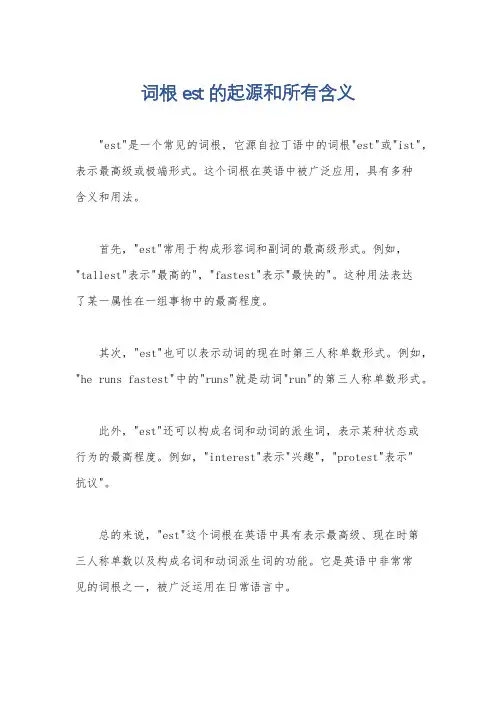 词根 est 的起源和所有含义

"est"是一个常见的词根，它源自拉丁语中的词根"est"或"ist"，表示最高级或极端形式。这个词根在英语中被广泛应用，具有多种含义和用法。

首先，"est"常用于构成形容词和副词的最高级形式。例如，"tallest"表示"最高的"，"fastest"表示"最快的"。这种用法表达了某一属性在一组事物中的最高程度。

其次，"est"也可以表示动词的现在时第三人称单数形式。例如，"he runs fastest"中的"runs"就是动词"run"的第三人称单数形式。

此外，"est"还可以构成名词和动词的派生词，表示某种状态或行为的最高程度。例如，"interest"表示"兴趣"，"protest"表示"抗议"。

总的来说，"est"这个词根在英语中具有表示最高级、现在时第三人称单数以及构成名词和动词派生词的功能。它是英语中非常常见的词根之一，被广泛运用在日常语言中。